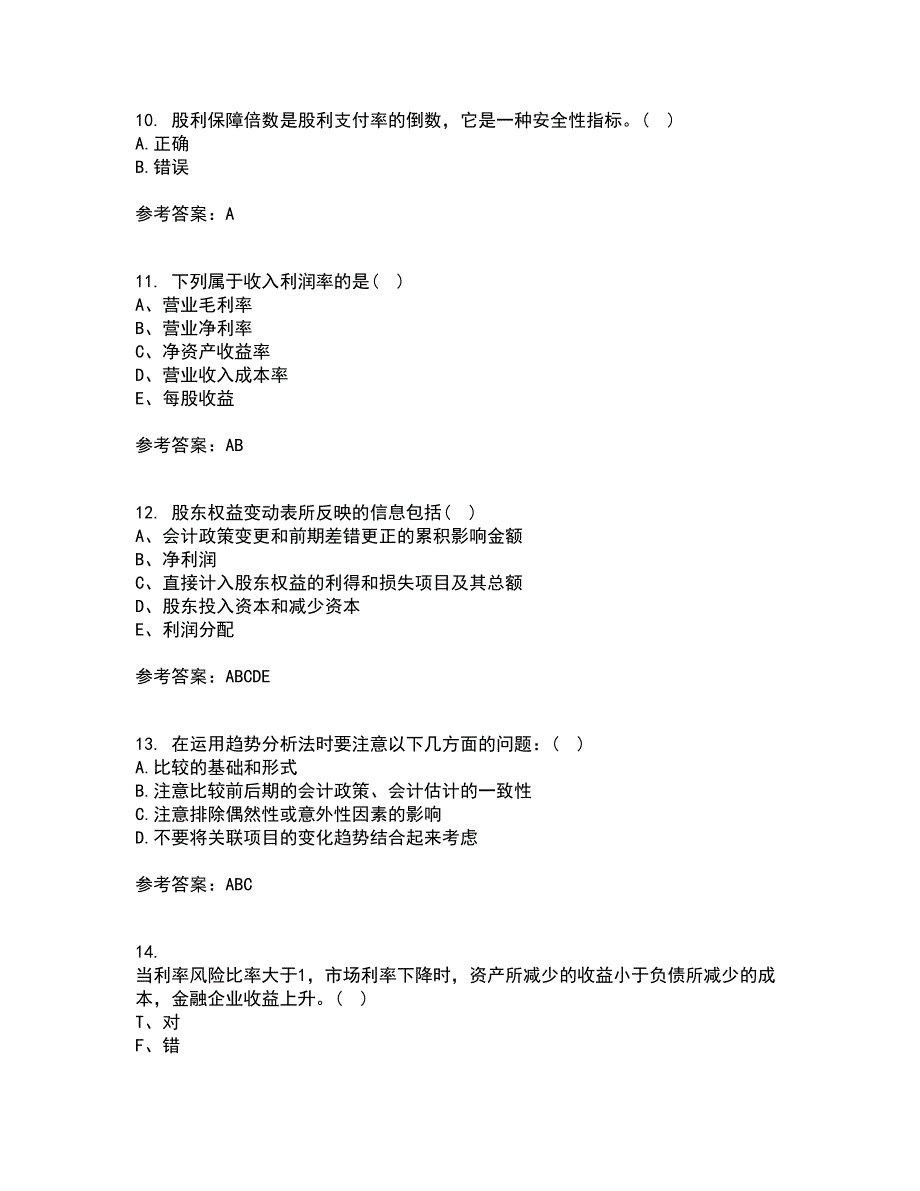 10. 股利保障倍数是股利支付率的倒数，它是一种安全性指标。（ ）
A.正确
B.错误

参考答案：A

11. 下列属于收入利润率的是（ ）
A、营业毛利率
B、营业净利率
C、净资产收益率
D、营业收入成本率
E、每股收益

参考答案：AB

12. 股东权益变动表所反映的信息包括（ ）
A、会计政策变更和前期差错更正的累积影响金额
B、净利润
C、直接计入股东权益的利得和损失项目及其总额
D、股东投入资本和减少资本
E、利润分配

参考答案：ABCDE

13. 在运用趋势分析法时要注意以下几方面的问题：（ ）
A.比较的基础和形式
B.注意比较前后期的会计政策、会计估计的一致性
C.注意排除偶然性或意外性因素的影响
D.不要将关联项目的变化趋势结合起来考虑

参考答案：ABC

14.
当利率风险比率大于1，市场利率下降时，资产所减少的收益小于负债所减少的成本，金融企业收益上升。（ ）
T、对
F、错